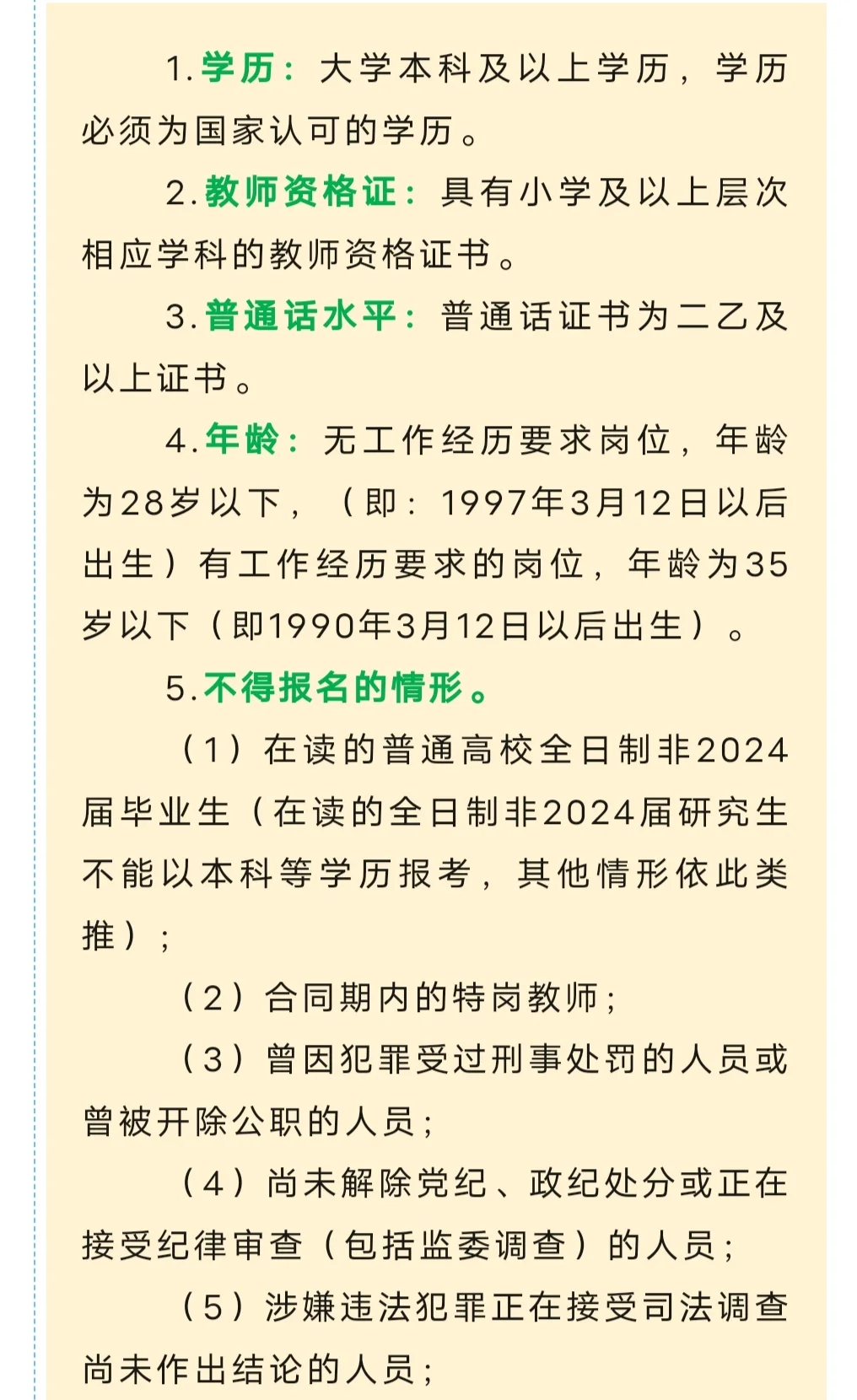 1.学历：大学本科及以上学历，学历必须为国家认可的学历。

2.教师资格证：具有小学及以上层次相应学科的教师资格证书。

3.普通话水平：普通话证书为二乙及以上证书。

4.年龄：无工作经历要求岗位，年龄为28岁以下，（即：1997年3月12日以后出生）有工作经历要求的岗位，年龄为35岁以下（即1990年3月12日以后出生）。

5.不得报名的情形。

（1）在读的普通高校全日制非2024届毕业生（在读的全日制非2024届研究生不能以本科等学历报考，其他情形依此类推）；

（2）合同期内的特岗教师；

（3）曾因犯罪受过刑事处罚的人员或曾被开除公职的人员；

（4）尚未解除党纪、政纪处分或正在接受纪律审查（包括监委调查）的人员；

（5）涉嫌违法犯罪正在接受司法调查尚未作出结论的人员；